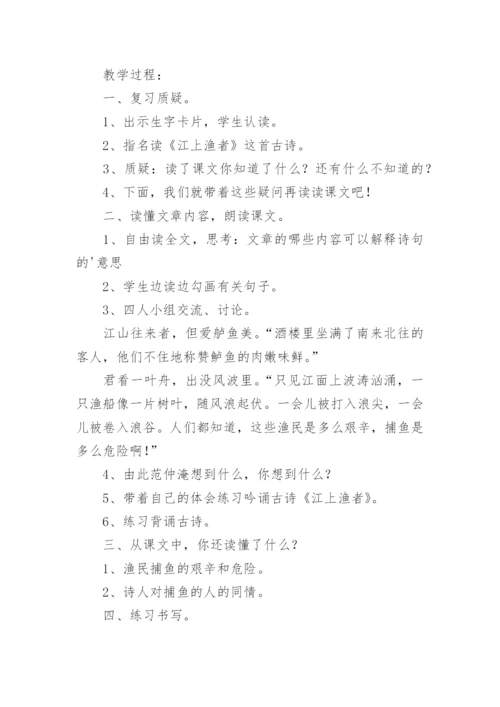 教学过程：

一、复习质疑。

1、出示生字卡片，学生认读。

2、指名读《江上渔者》这首古诗。

3、质疑：读了课文你知道了什么？还有什么不知道的？

4、下面，我们就带着这些疑问再读读课文吧！

二、读懂文章内容，朗读课文。

1、自由读全文，思考：文章的哪些内容可以解释诗句的'意思

2、学生边读边勾画有关句子。

3、四人小组交流、讨论。

江山往来者，但爱鲈鱼美。“酒楼里坐满了南来北往的客人，他们不住地称赞鲈鱼的肉嫩味鲜。”

君看一叶舟，出没风波里。“只见江面上波涛汹涌，一只渔船像一片树叶，随风浪起伏。一会儿被打入浪尖，一会儿被卷入浪谷。人们都知道，这些渔民是多么艰辛，捕鱼是多么危险啊！”

4、由此范仲淹想到什么，你想到什么？

5、带着自己的体会练习吟诵古诗《江上渔者》。

6、练习背诵古诗。

三、从课文中，你还读懂了什么？

1、渔民捕鱼的艰辛和危险。

2、诗人对捕鱼的人的同情。

四、练习书写。